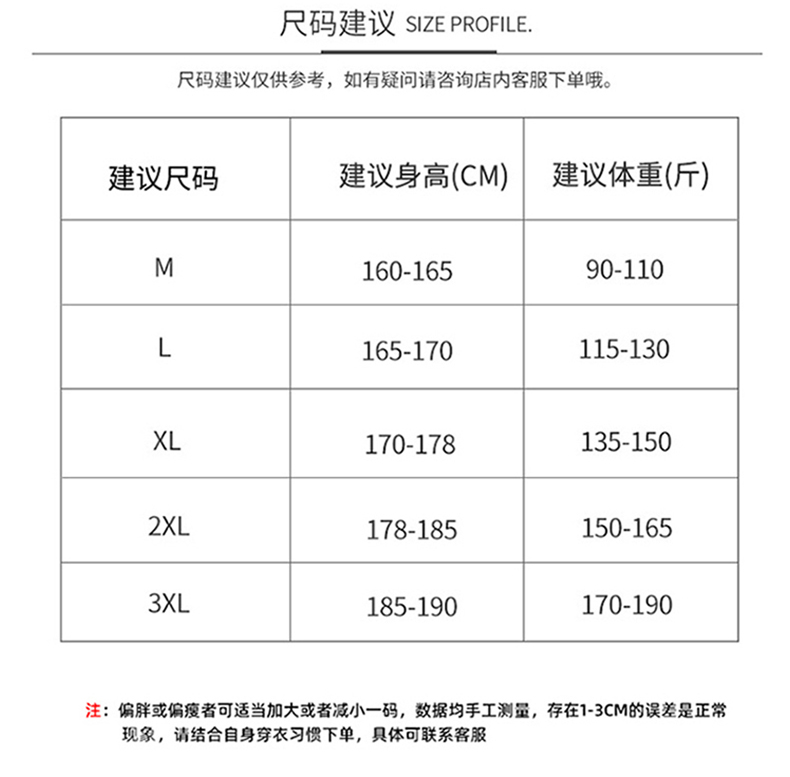 尺码建议 SIZE PROFILE.

尺码建议仅供参考，如有疑问请咨询店内客服下单哦。

| 建议尺码 | 建议身高(CM) | 建议体重(斤) |
|---|---|---|
| M | 160-165 | 90-110 |
| L | 165-170 | 115-130 |
| XL | 170-178 | 135-150 |
| 2XL | 178-185 | 150-165 |
| 3XL | 185-190 | 170-190 |

注：偏胖或偏瘦者可适当加大或者减小一码，数据均手工测量，存在1-3CM的误差是正常现象，请结合自身穿衣习惯下单，具体可联系客服